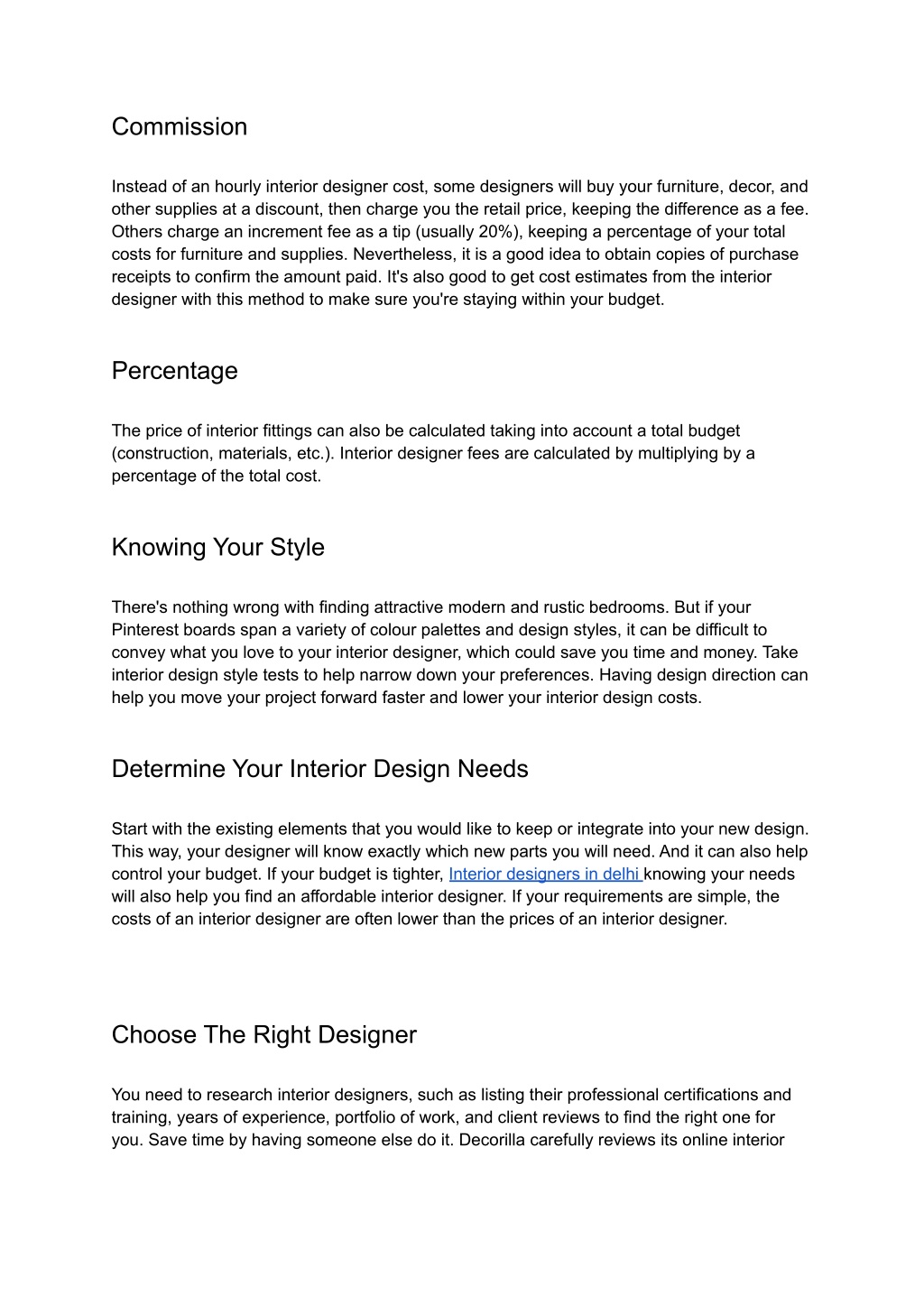 Commission

Instead of an hourly interior designer cost, some designers will buy your furniture, decor, and other supplies at a discount, then charge you the retail price, keeping the difference as a fee. Others charge an increment fee as a tip (usually 20%), keeping a percentage of your total costs for furniture and supplies. Nevertheless, it is a good idea to obtain copies of purchase receipts to confirm the amount paid. It's also good to get cost estimates from the interior designer with this method to make sure you're staying within your budget.

Percentage

The price of interior fittings can also be calculated taking into account a total budget (construction, materials, etc.). Interior designer fees are calculated by multiplying by a percentage of the total cost.

Knowing Your Style

There's nothing wrong with finding attractive modern and rustic bedrooms. But if your Pinterest boards span a variety of colour palettes and design styles, it can be difficult to convey what you love to your interior designer, which could save you time and money. Take interior design style tests to help narrow down your preferences. Having design direction can help you move your project forward faster and lower your interior design costs.

Determine Your Interior Design Needs

Start with the existing elements that you would like to keep or integrate into your new design. This way, your designer will know exactly which new parts you will need. And it can also help control your budget. If your budget is tighter, Interior designers in delhi knowing your needs will also help you find an affordable interior designer. If your requirements are simple, the costs of an interior designer are often lower than the prices of an interior designer.

Choose The Right Designer

You need to research interior designers, such as listing their professional certifications and training, years of experience, portfolio of work, and client reviews to find the right one for you. Save time by having someone else do it. Decorilla carefully reviews its online interior